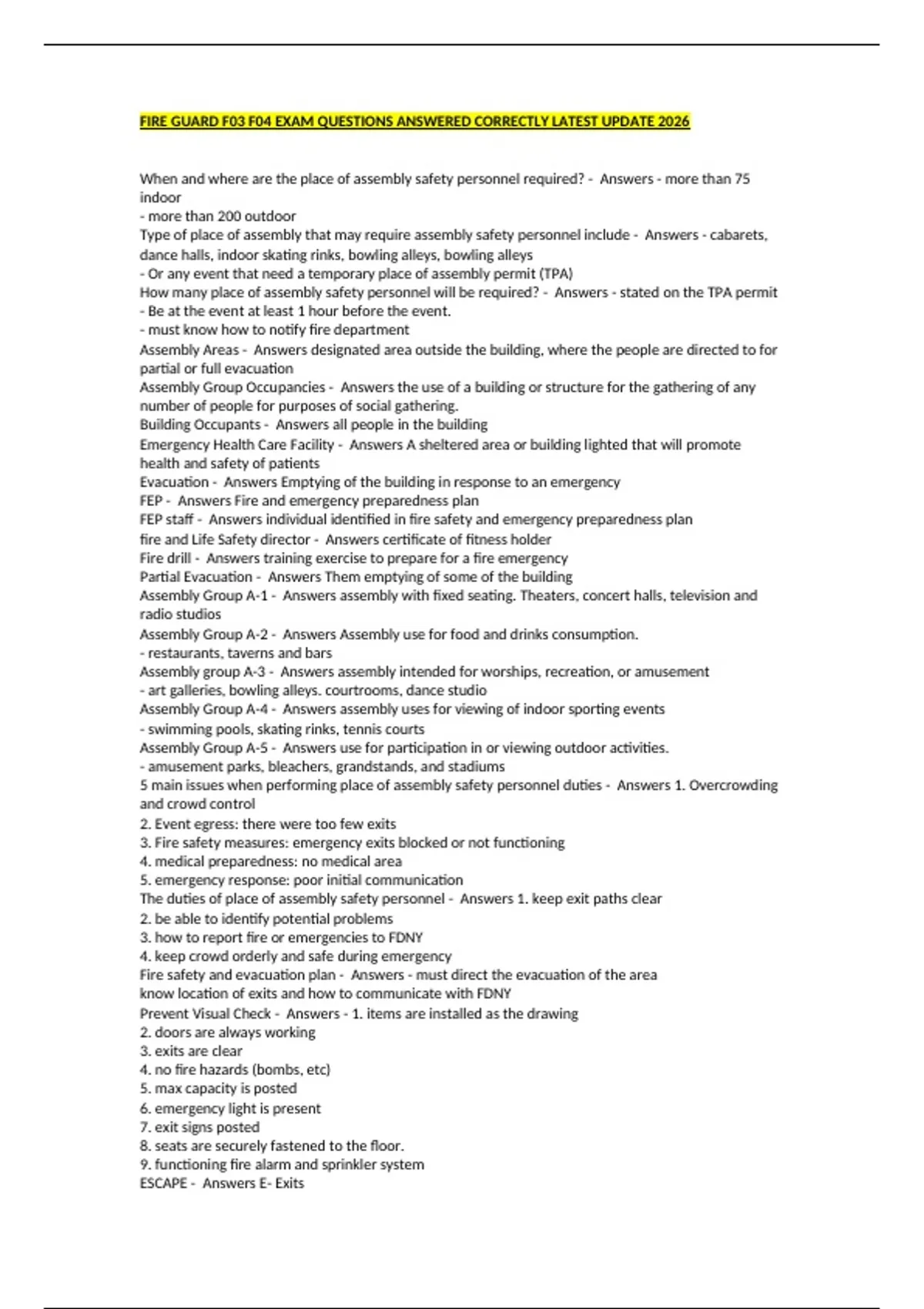 FIRE GUARD F03 F04 EXAM QUESTIONS ANSWERED CORRECTLY LATEST UPDATE 2026

When and where are the place of assembly safety personnel required? - Answers - more than 75 indoor
- more than 200 outdoor
Type of place of assembly that may require assembly safety personnel include - Answers - cabarets, dance halls, indoor skating rinks, bowling alleys, bowling alleys
- Or any event that need a temporary place of assembly permit (TPA)
How many place of assembly safety personnel will be required? - Answers - stated on the TPA permit
- Be at the event at least 1 hour before the event.
- must know how to notify fire department
Assembly Areas - Answers designated area outside the building, where the people are directed to for partial or full evacuation
Assembly Group Occupancies - Answers the use of a building or structure for the gathering of any number of people for purposes of social gathering.
Building Occupants - Answers all people in the building
Emergency Health Care Facility - Answers A sheltered area or building lighted that will promote health and safety of patients
Evacuation - Answers Emptying of the building in response to an emergency
FEP - Answers Fire and emergency preparedness plan
FEP staff - Answers individual identified in fire safety and emergency preparedness plan
fire and Life Safety director - Answers certificate of fitness holder
Fire drill - Answers training exercise to prepare for a fire emergency
Partial Evacuation - Answers Them emptying of some of the building
Assembly Group A-1 - Answers assembly with fixed seating. Theaters, concert halls, television and radio studios
Assembly Group A-2 - Answers Assembly use for food and drinks consumption.
- restaurants, taverns and bars
Assembly group A-3 - Answers assembly intended for worships, recreation, or amusement
- art galleries, bowling alleys. courtrooms, dance studio
Assembly Group A-4 - Answers assembly uses for viewing of indoor sporting events
- swimming pools, skating rinks, tennis courts
Assembly Group A-5 - Answers use for participation in or viewing outdoor activities.
- amusement parks, bleachers, grandstands, and stadiums
5 main issues when performing place of assembly safety personnel duties - Answers 1. Overcrowding and crowd control
2. Event egress: there were too few exits
3. Fire safety measures: emergency exits blocked or not functioning
4. medical preparedness: no medical area
5. emergency response: poor initial communication
The duties of place of assembly safety personnel - Answers 1. keep exit paths clear
2. be able to identify potential problems
3. how to report fire or emergencies to FDNY
4. keep crowd orderly and safe during emergency
Fire safety and evacuation plan - Answers - must direct the evacuation of the area
know location of exits and how to communicate with FDNY
Prevent Visual Check - Answers - 1. items are installed as the drawing
2. doors are always working
3. exits are clear
4. no fire hazards (bombs, etc)
5. max capacity is posted
6. emergency light is present
7. exit signs posted
8. seats are securely fastened to the floor.
9. functioning fire alarm and sprinkler system
ESCAPE - Answers E- Exits